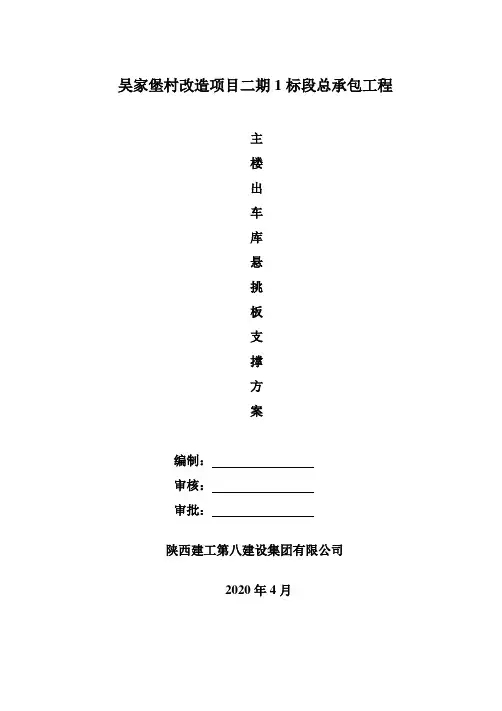 吴家堡村改造项目二期1标段总承包工程

主
楼
出
车
库
悬
挑
板
支
撑
方
案

编制：____
审核：____
审批：____

陕西建工第八建设集团有限公司

2020年4月